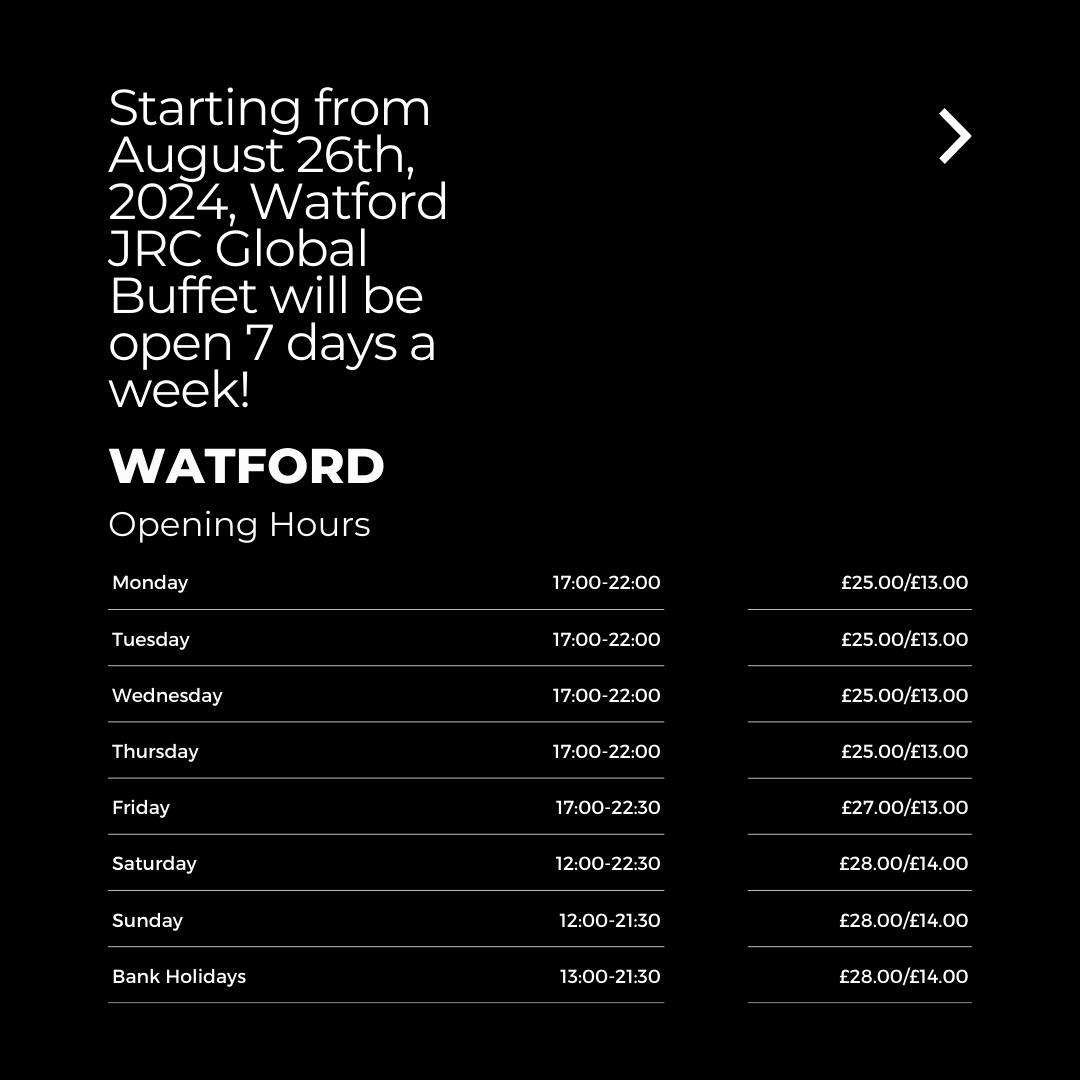 Starting from August 26th, 2024, Watford JRC Global Buffet will be open 7 days a week!

WATFORD

Opening Hours

| Monday | 17:00-22:00 | £25.00/£13.00 |
|---|---|---|
| Tuesday | 17:00-22:00 | £25.00/£13.00 |
| Wednesday | 17:00-22:00 | £25.00/£13.00 |
| Thursday | 17:00-22:00 | £25.00/£13.00 |
| Friday | 17:00-22:30 | £27.00/£13.00 |
| Saturday | 12:00-22:30 | £28.00/£14.00 |
| Sunday | 12:00-21:30 | £28.00/£14.00 |
| Bank Holidays | 13:00-21:30 | £28.00/£14.00 |